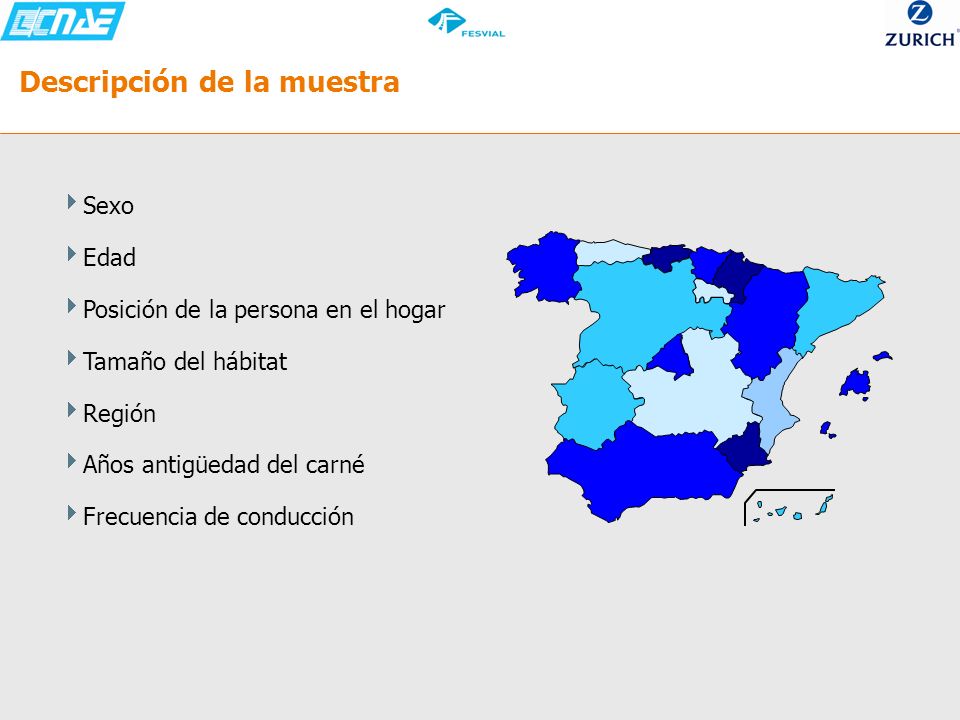 CNAE

FESVIAL

ZURICH

Descripción de la muestra

Sexo

Edad

Posición de la persona en el hogar

Tamaño del hábitat

Región

Años antigüedad del carné

Frecuencia de conducción